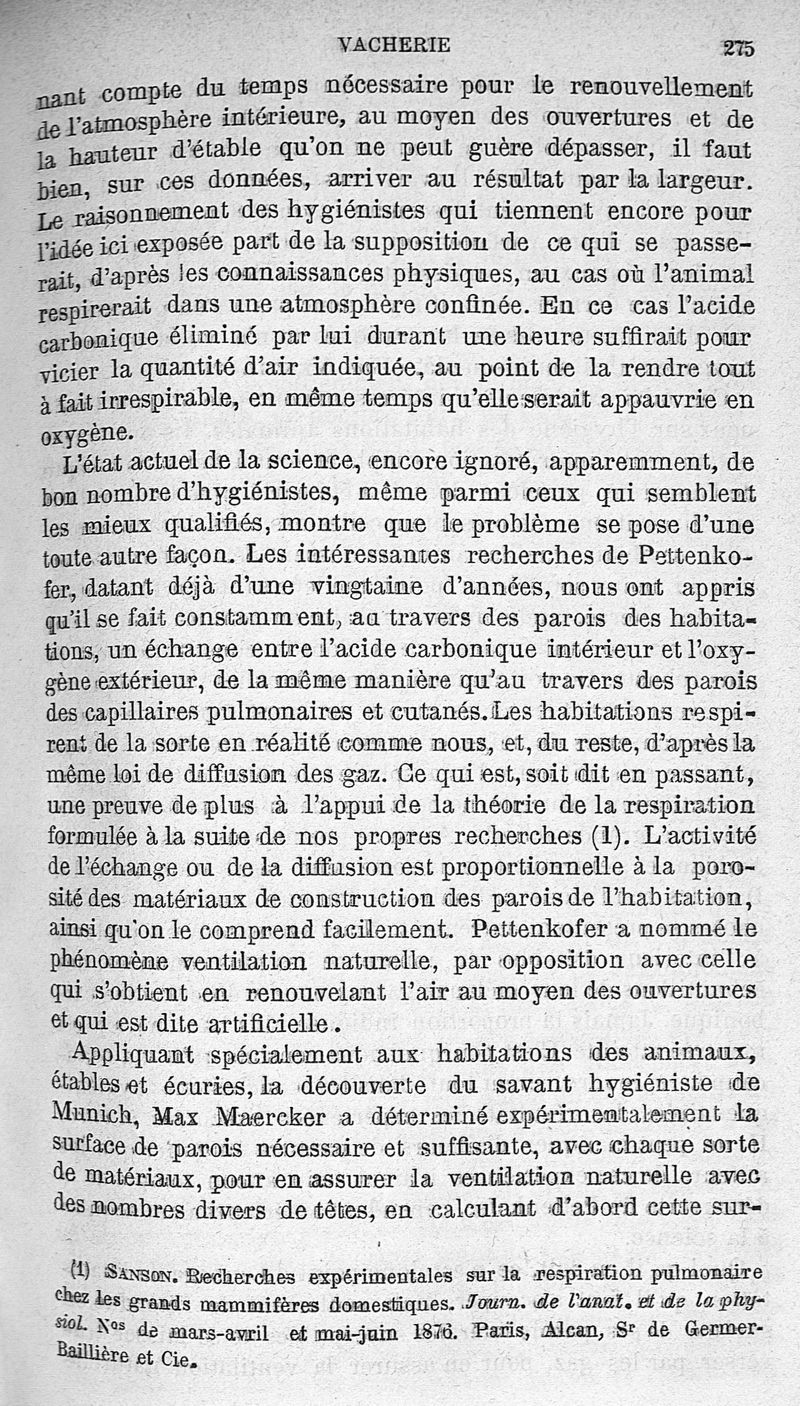 VACHERIE 275

nant compte du temps nécessaire pour le renouvellement de l'atmosphère intérieure, au moyen des ouvertures et de la hauteur d'étable qu'on ne peut guère dépasser, il faut bien, sur ces données, arriver au résultat par la largeur. Le raisonnement des hygiénistes qui tiennent encore pour l'idée ici exposée part de la supposition de ce qui se passerait, d'après les connaissances physiques, au cas où l'animal respirerait dans une atmosphère confinée. En ce cas l'acide carbonique éliminé par lui durant une heure suffirait pour vicier la quantité d'air indiquée, au point de la rendre tout à fait irrespirable, en même temps qu'elle serait appauvrie en oxygène.

L'état actuel de la science, encore ignoré, apparemment, de bon nombre d'hygiénistes, même parmi ceux qui semblent les mieux qualifiés, montre que le problème se pose d'une toute autre façon. Les intéressantes recherches de Pettenkofer, datant déjà d'une vingtaine d'années, nous ont appris qu'il se fait constamment, au travers des parois des habitations, un échange entre l'acide carbonique intérieur et l'oxygène extérieur, de la même manière qu'au travers des parois des capillaires pulmonaires et cutanés. Les habitations respirent de la sorte en réalité comme nous, et, du reste, d'après la même loi de diffusion des gaz. Ce qui est, soit dit en passant, une preuve de plus à l'appui de la théorie de la respiration formulée à la suite de nos propres recherches (1). L'activité de l'échange ou de la diffusion est proportionnelle à la porosité des matériaux de construction des parois de l'habitation, ainsi qu'on le comprend facilement. Pettenkofer a nommé le phénomène ventilation naturelle, par opposition avec celle qui s'obtient en renouvelant l'air au moyen des ouvertures et qui est dite artificielle.

Appliquant spécialement aux habitations des animaux, étables et écuries, la découverte du savant hygiéniste de Munich, Max Maercker a déterminé expérimentalement la surface de parois nécessaire et suffisante, avec chaque sorte de matériaux, pour en assurer la ventilation naturelle avec des nombres divers de têtes, en calculant d'abord cette sur-

(1) SANSON. Recherches expérimentales sur la respiration pulmonaire chez les grands mammifères domestiques. Journ. de l'anat. et de la physiol. Nos de mars-avril et mai-juin 1876. Paris, Alcan, Sr de Germer-Baillière et Cie.